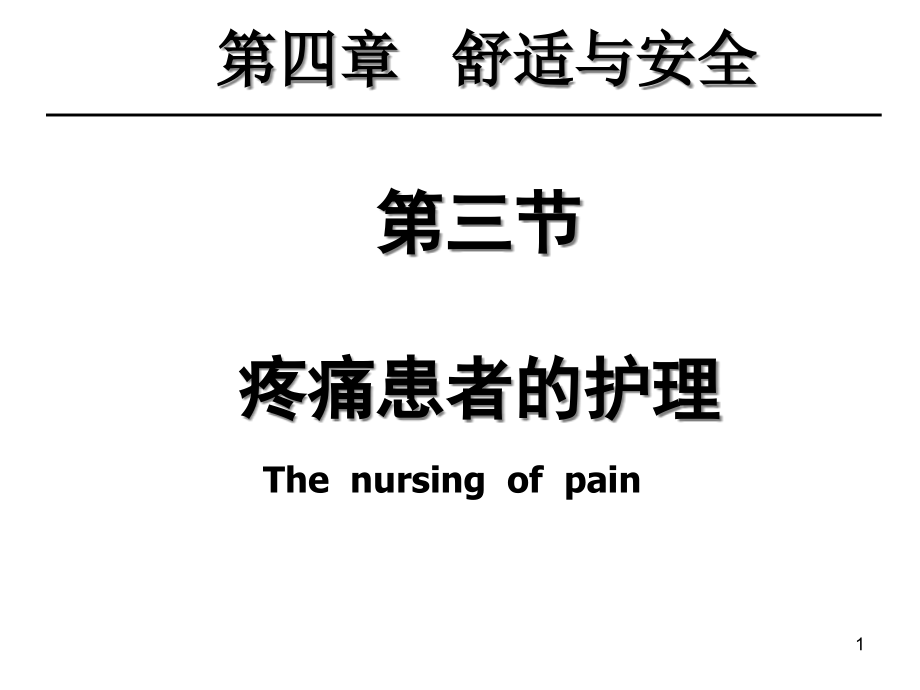 第四章　舒适与安全

第三节

疼痛患者的护理

The nursing of pain

1